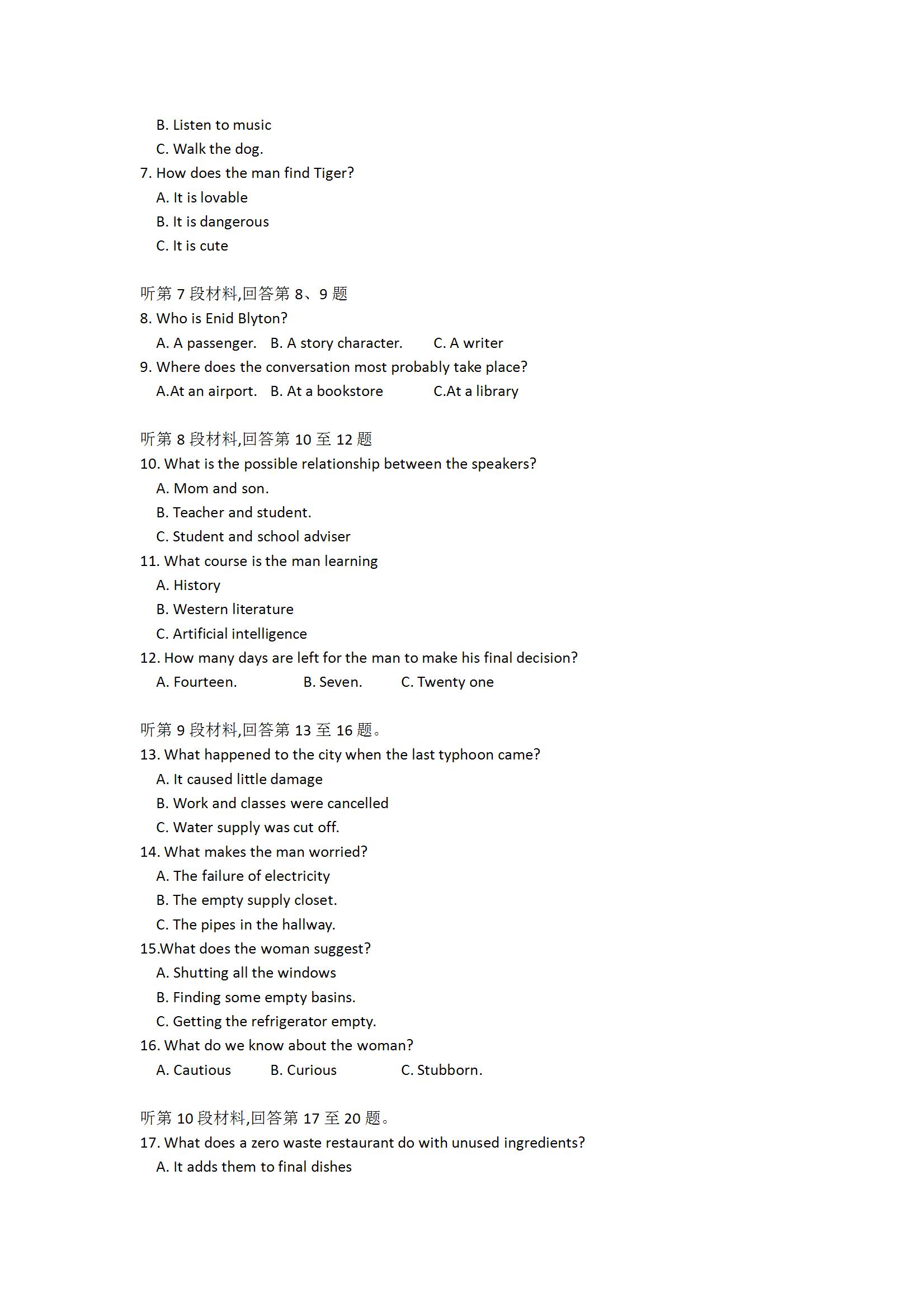 B. Listen to music
C. Walk the dog.
7. How does the man find Tiger?
A. It is lovable
B. It is dangerous
C. It is cute

听第 7 段材料,回答第 8、9 题
8. Who is Enid Blyton?
A. A passenger. B. A story character. C. A writer
9. Where does the conversation most probably take place?
A.At an airport. B. At a bookstore C.At a library

听第 8 段材料,回答第 10 至 12 题
10. What is the possible relationship between the speakers?
A. Mom and son.
B. Teacher and student.
C. Student and school adviser
11. What course is the man learning
A. History
B. Western literature
C. Artificial intelligence
12. How many days are left for the man to make his final decision?
A. Fourteen. B. Seven. C. Twenty one

听第 9 段材料,回答第 13 至 16 题。
13. What happened to the city when the last typhoon came?
A. It caused little damage
B. Work and classes were cancelled
C. Water supply was cut off.
14. What makes the man worried?
A. The failure of electricity
B. The empty supply closet.
C. The pipes in the hallway.
15.What does the woman suggest?
A. Shutting all the windows
B. Finding some empty basins.
C. Getting the refrigerator empty.
16. What do we know about the woman?
A. Cautious B. Curious C. Stubborn.

听第 10 段材料,回答第 17 至 20 题。
17. What does a zero waste restaurant do with unused ingredients?
A. It adds them to final dishes